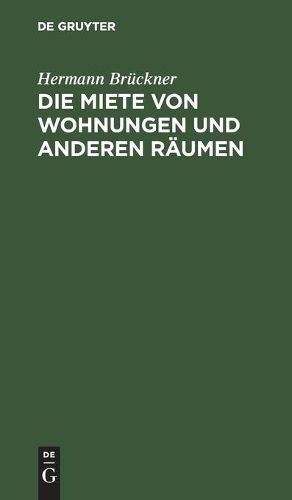 DE GRUYTER

Hermann Brückner

DIE MIETE VON WOHNUNGEN UND ANDEREN RÄUMEN

DE
G